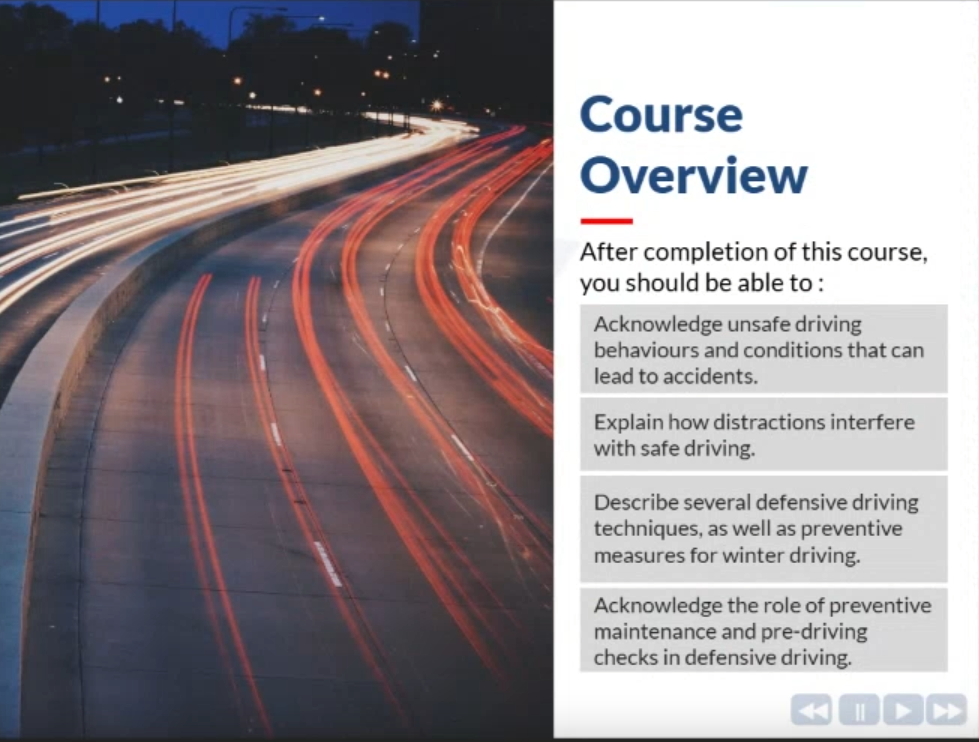 Course Overview

After completion of this course, you should be able to :

Acknowledge unsafe driving behaviours and conditions that can lead to accidents.

Explain how distractions interfere with safe driving.

Describe several defensive driving techniques, as well as preventive measures for winter driving.

Acknowledge the role of preventive maintenance and pre-driving checks in defensive driving.